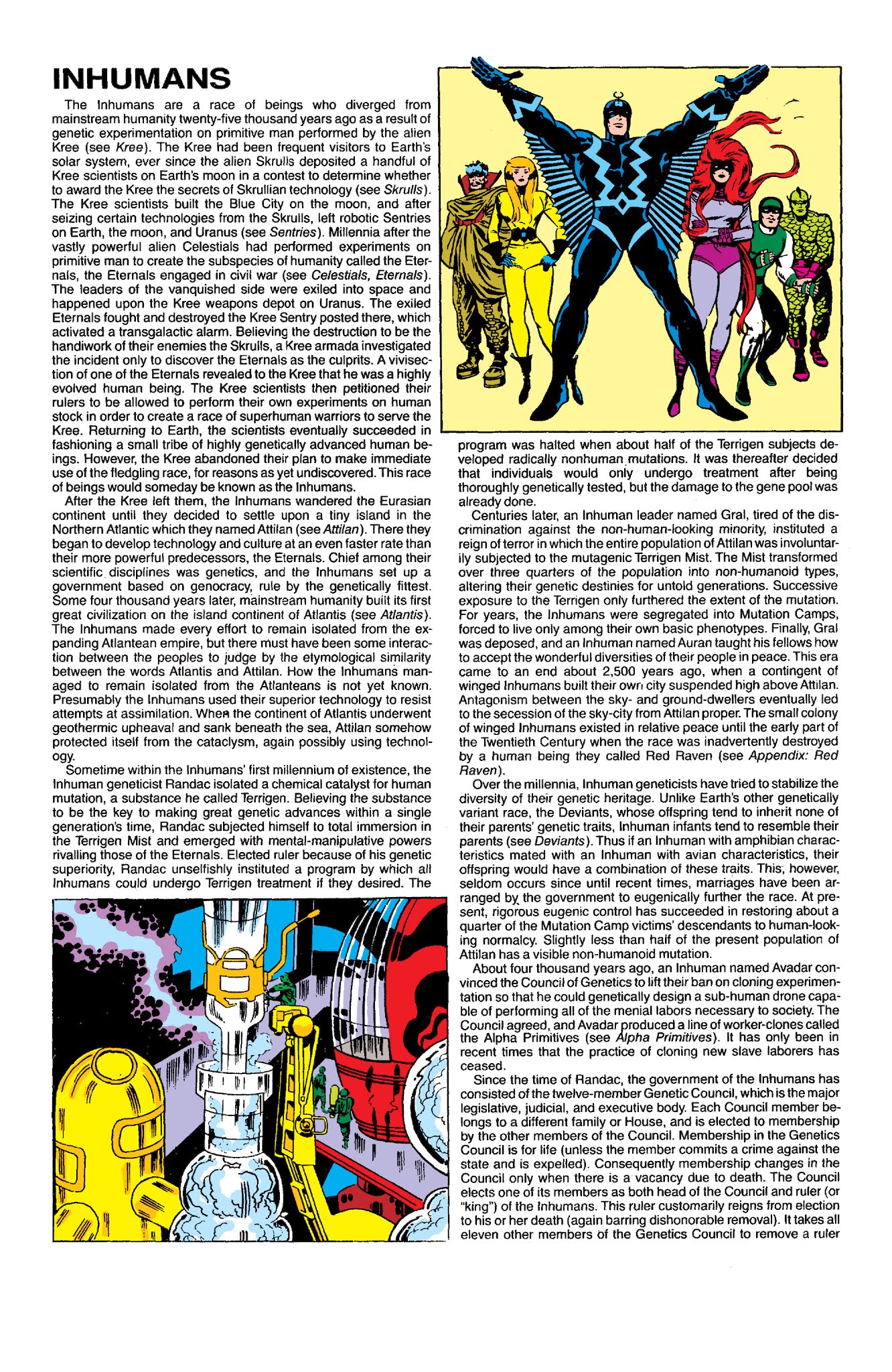 INHUMANS

The Inhumans are a race of beings who diverged from mainstream humanity twenty-five thousand years ago as a result of genetic experimentation on primitive man performed by the alien Kree (see Kree). The Kree had been frequent visitors to Earth's solar system, ever since the alien Skrulls deposited a handful of Kree scientists on Earth's moon in a contest to determine whether to award the Kree the secrets of Skrullian technology (see Skrulls). The Kree scientists built the Blue City on the moon, and after seizing certain technologies from the Skrulls, left robotic Sentries on Earth, the moon, and Uranus (see Sentries). Millennia after the vastly powerful alien Celestials had performed experiments on primitive man to create the subspecies of humanity called the Eternals, the Eternals engaged in civil war (see Celestials, Eternals). The leaders of the vanquished side were exiled into space and happened upon the Kree weapons depot on Uranus. The exiled Eternals fought and destroyed the Kree Sentry posted there, which activated a transgalactic alarm. Believing the destruction to be the handiwork of their enemies the Skrulls, a Kree armada investigated the incident only to discover the Eternals as the culprits. A vivisection of one of the Eternals revealed to the Kree that he was a highly evolved human being. The Kree scientists then petitioned their rulers to be allowed to perform their own experiments on human stock in order to create a race of superhuman warriors to serve the Kree. Returning to Earth, the scientists eventually succeeded in fashioning a small tribe of highly genetically advanced human beings. However, the Kree abandoned their plan to make immediate use of the fledgling race, for reasons as yet undiscovered. This race of beings would someday be known as the Inhumans.

After the Kree left them, the Inhumans wandered the Eurasian continent until they decided to settle upon a tiny island in the Northern Atlantic which they named Attilan (see Attilan). There they began to develop technology and culture at an even faster rate than their more powerful predecessors, the Eternals. Chief among their scientific disciplines was genetics, and the Inhumans set up a government based on genocracy, rule by the genetically fittest. Some four thousand years later, mainstream humanity built its first great civilization on the island continent of Atlantis (see Atlantis). The Inhumans made every effort to remain isolated from the expanding Atlantean empire, but there must have been some interaction between the peoples to judge by the etymological similarity between the words Atlantis and Attilan. How the Inhumans managed to remain isolated from the Atlanteans is not yet known. Presumably the Inhumans used their superior technology to resist attempts at assimilation. When the continent of Atlantis underwent geothermic upheaval and sank beneath the sea, Attilan somehow protected itself from the cataclysm, again possibly using technology.

Sometime within the Inhumans' first millennium of existence, the Inhuman geneticist Randac isolated a chemical catalyst for human mutation, a substance he called Terrigen. Believing the substance to be the key to making great genetic advances within a single generation's time, Randac subjected himself to total immersion in the Terrigen Mist and emerged with mental-manipulative powers rivalling those of the Eternals. Elected ruler because of his genetic superiority, Randac unselfishly instituted a program by which all Inhumans could undergo Terrigen treatment if they desired. The program was halted when about half of the Terrigen subjects developed radically nonhuman mutations. It was thereafter decided that individuals would only undergo treatment after being thoroughly genetically tested, but the damage to the gene pool was already done.

Centuries later, an Inhuman leader named Gral, tired of the discrimination against the non-human-looking minority, instituted a reign of terror in which the entire population of Attilan was involuntarily subjected to the mutagenic Terrigen Mist. The Mist transformed over three quarters of the population into non-humanoid types, altering their genetic destinies for untold generations. Successive exposure to the Terrigen only furthered the extent of the mutation. For years, the Inhumans were segregated into Mutation Camps, forced to live only among their own basic phenotypes. Finally, Gral was deposed, and an Inhuman named Auran taught his fellows how to accept the wonderful diversities of their people in peace. This era came to an end about 2,500 years ago, when a contingent of winged Inhumans built their own city suspended high above Attilan. Antagonism between the sky- and ground-dwellers eventually led to the secession of the sky-city from Attilan proper. The small colony of winged Inhumans existed in relative peace until the early part of the Twentieth Century when the race was inadvertently destroyed by a human being they called Red Raven (see Appendix: Red Raven).

Over the millennia, Inhuman geneticists have tried to stabilize the diversity of their genetic heritage. Unlike Earth's other genetically variant race, the Deviants, whose offspring tend to inherit none of their parents' genetic traits, Inhuman infants tend to resemble their parents (see Deviants). Thus if an Inhuman with amphibian characteristics mated with an Inhuman with avian characteristics, their offspring would have a combination of these traits. This, however, seldom occurs since until recent times, marriages have been arranged by the government to eugenically further the race. At present, rigorous eugenic control has succeeded in restoring about a quarter of the Mutation Camp victims' descendants to human-looking normalcy. Slightly less than half of the present population of Attilan has a visible non-humanoid mutation.

About four thousand years ago, an Inhuman named Avadar convinced the Council of Genetics to lift their ban on cloning experimentation so that he could genetically design a sub-human drone capable of performing all of the menial labors necessary to society. The Council agreed, and Avadar produced a line of worker-clones called the Alpha Primitives (see Alpha Primitives). It has only been in recent times that the practice of cloning new slave laborers has ceased.

Since the time of Randac, the government of the Inhumans has consisted of the twelve-member Genetic Council, which is the major legislative, judicial, and executive body. Each Council member belongs to a different family or House, and is elected to membership by the other members of the Council. Membership in the Genetics Council is for life (unless the member commits a crime against the state and is expelled). Consequently membership changes in the Council only when there is a vacancy due to death. The Council elects one of its members as both head of the Council and ruler (or "king") of the Inhumans. This ruler customarily reigns from election to his or her death (again barring dishonorable removal). It takes all eleven other members of the Genetics Council to remove a ruler